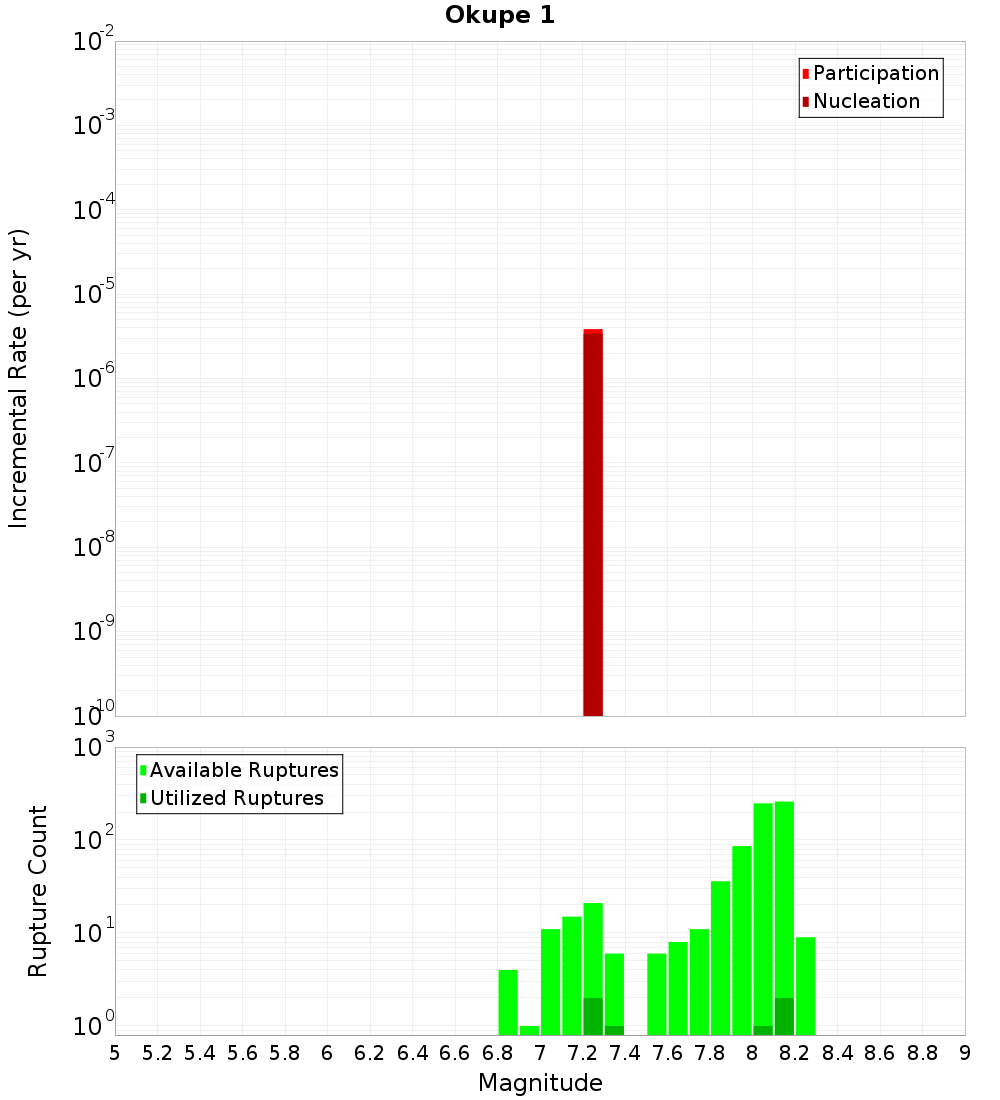 Okupe 1

Participation
Nucleation

Incremental Rate (per yr)

$10^{-2}$
$10^{-3}$
$10^{-4}$
$10^{-5}$
$10^{-6}$
$10^{-7}$
$10^{-8}$
$10^{-9}$
$10^{-10}$

Available Ruptures
Utilized Ruptures

Rupture Count

$10^{3}$
$10^{2}$
$10^{1}$
$10^{0}$

5 5.2 5.4 5.6 5.8 6 6.2 6.4 6.6 6.8 7 7.2 7.4 7.6 7.8 8 8.2 8.4 8.6 8.8 9

Magnitude